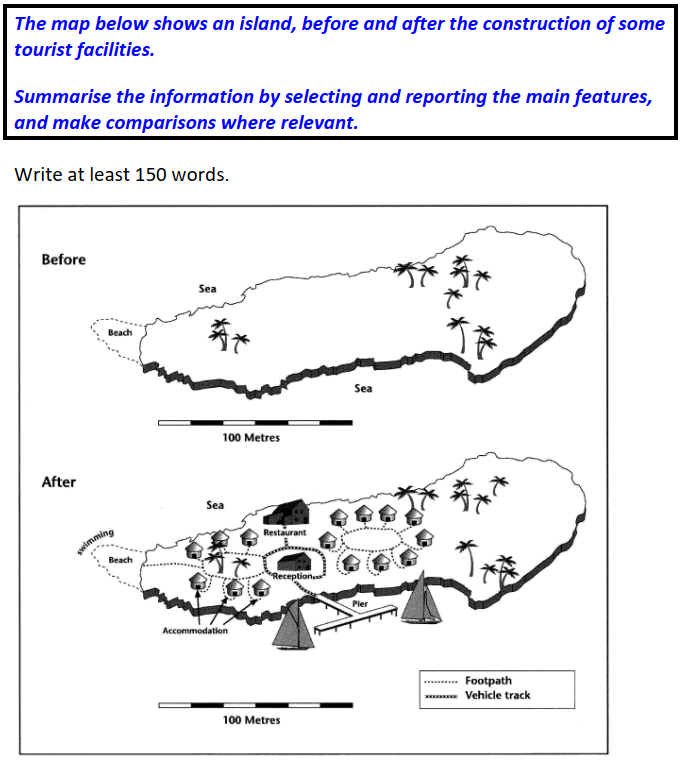 The map below shows an island, before and after the construction of some tourist facilities.

Summarise the information by selecting and reporting the main features, and make comparisons where relevant.

Write at least 150 words.

Before

Sea

Beach

Sea

100 Metres

After

Sea

swimming

Beach

Restaurant

Reception

Pier

Accommodation

Footpath
Vehicle track

100 Metres